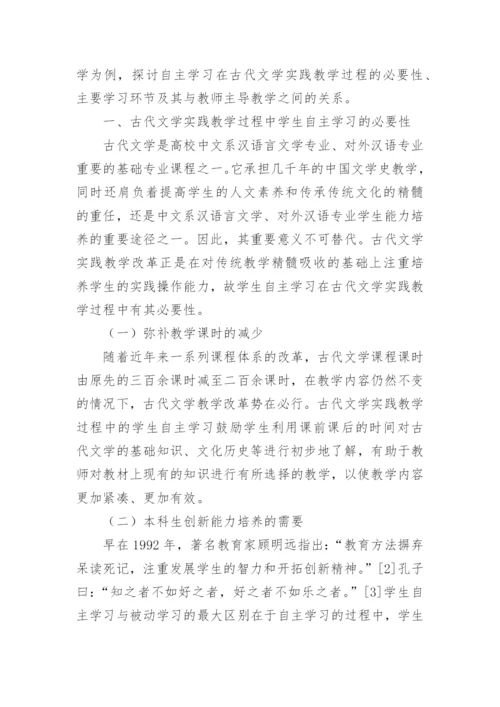 学为例，探讨自主学习在古代文学实践教学过程的必要性、主要学习环节及其与教师主导教学之间的关系。

一、古代文学实践教学过程中学生自主学习的必要性

古代文学是高校中文系汉语言文学专业、对外汉语专业重要的基础专业课程之一。它承担几千年的中国文学史教学，同时还肩负着提高学生的人文素养和传承传统文化的精髓的重任，还是中文系汉语言文学、对外汉语专业学生能力培养的重要途径之一。因此，其重要意义不可替代。古代文学实践教学改革正是在对传统教学精髓吸收的基础上注重培养学生的实践操作能力，故学生自主学习在古代文学实践教学过程中有其必要性。

（一）弥补教学课时的减少

随着近年来一系列课程体系的改革，古代文学课程课时由原先的三百余课时减至二百余课时，在教学内容仍然不变的情况下，古代文学教学改革势在必行。古代文学实践教学过程中的学生自主学习鼓励学生利用课前课后的时间对古代文学的基础知识、文化历史等进行初步地了解，有助于教师对教材上现有的知识进行有所选择的教学，以使教学内容更加紧凑、更加有效。

（二）本科生创新能力培养的需要

早在 1992 年，著名教育家顾明远指出：“教育方法摒弃呆读死记，注重发展学生的智力和开拓创新精神。”[2]孔子曰：“知之者不如好之者，好之者不如乐之者。”[3]学生自主学习与被动学习的最大区别在于自主学习的过程中，学生